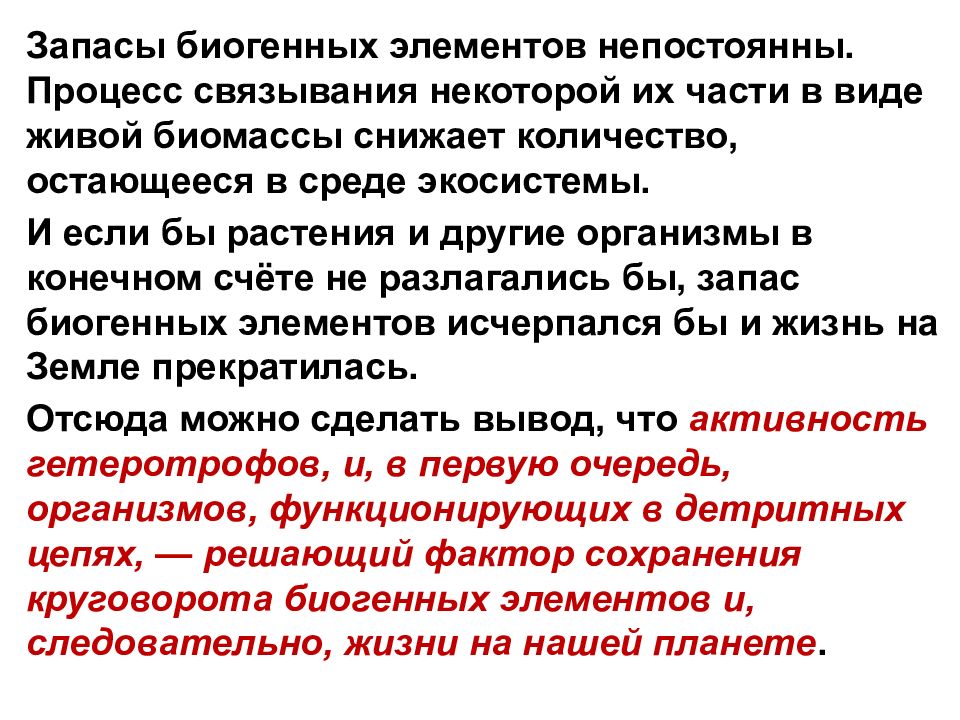 Запасы биогенных элементов непостоянны. Процесс связывания некоторой их части в виде живой биомассы снижает количество, остающееся в среде экосистемы.

И если бы растения и другие организмы в конечном счёте не разлагались бы, запас биогенных элементов исчерпался бы и жизнь на Земле прекратилась.

Отсюда можно сделать вывод, что активность гетеротрофов, и, в первую очередь, организмов, функционирующих в детритных цепях, — решающий фактор сохранения круговорота биогенных элементов и, следовательно, жизни на нашей планете.